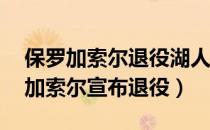 保罗加索尔退役湖人
加索尔宣布退役）